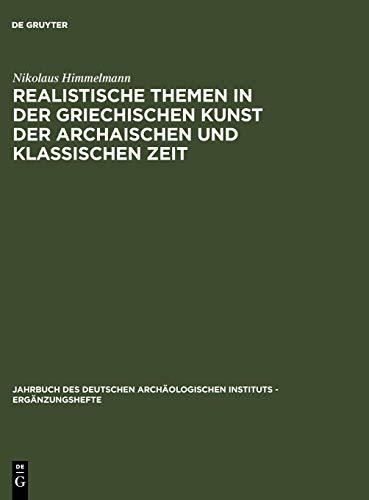 DE GRUYTER

Nikolaus Himmelmann

REALISTISCHE THEMEN IN DER GRIECHISCHEN KUNST DER ARCHAISCHEN UND KLASSISCHEN ZEIT

JAHRBUCH DES DEUTSCHEN ARCHÄOLOGISCHEN INSTITUTS - ERGÄNZUNGSHEFTE

DE G